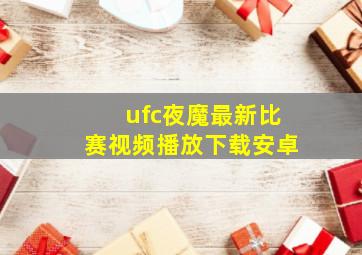 ufc夜魔最新比赛视频播放下载安卓